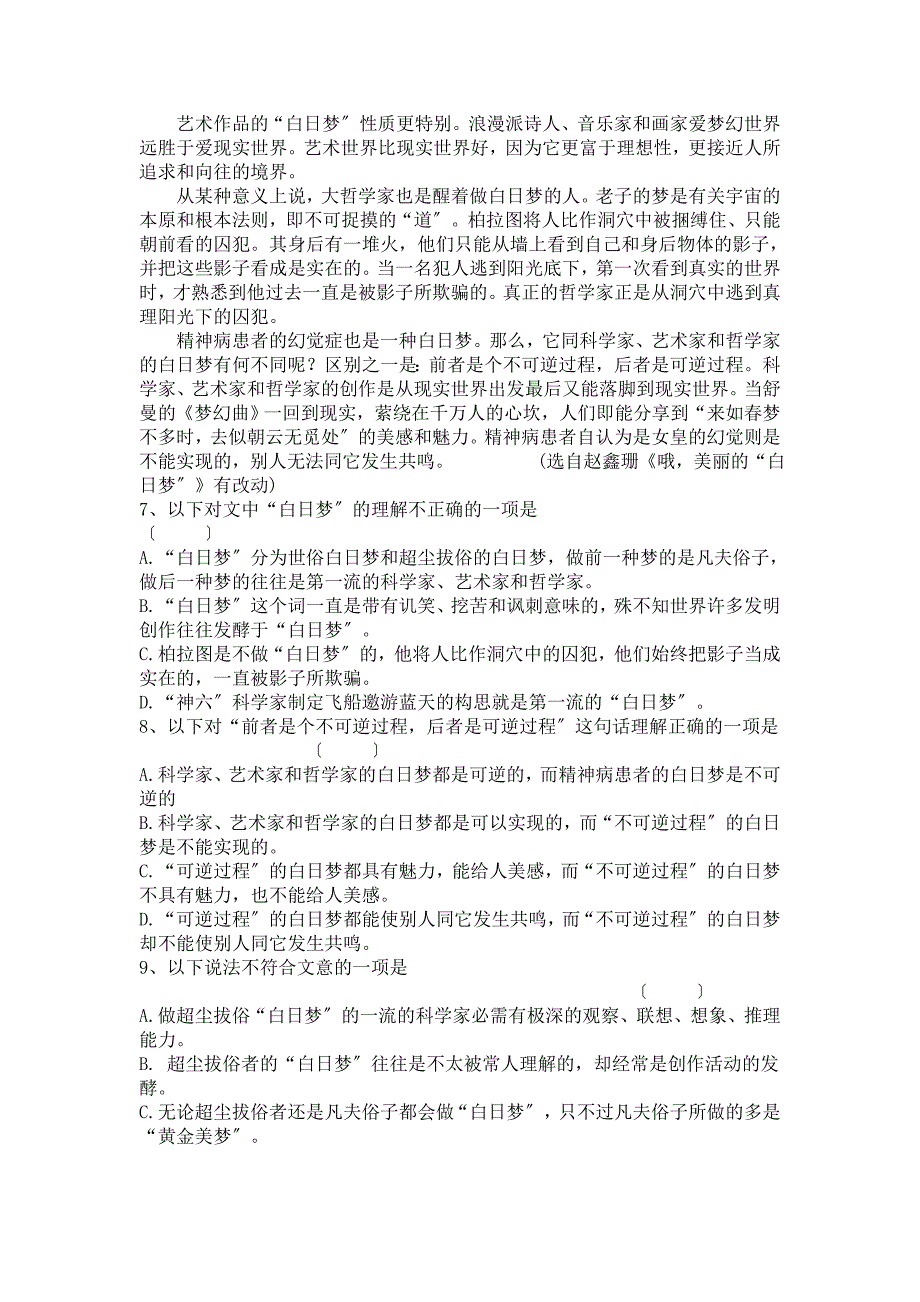 艺术作品的“白日梦〞性质更特别。浪漫派诗人、音乐家和画家爱梦幻世界远胜于爱现实世界。艺术世界比现实世界好，因为它更富于理想性，更接近人所追求和向往的境界。

从某种意义上说，大哲学家也是醒着做白日梦的人。老子的梦是有关宇宙的本原和根本法则，即不可捉摸的“道〞。柏拉图将人比作洞穴中被捆缚住、只能朝前看的囚犯。其身后有一堆火，他们只能从墙上看到自己和身后物体的影子，并把这些影子看成是实在的。当一名犯人逃到阳光底下，第一次看到真实的世界时，才熟悉到他过去一直是被影子所欺骗的。真正的哲学家正是从洞穴中逃到真理阳光下的囚犯。

精神病患者的幻觉症也是一种白日梦。那么，它同科学家、艺术家和哲学家的白日梦有何不同呢？区别之一是：前者是个不可逆过程，后者是可逆过程。科学家、艺术家和哲学家的创作是从现实世界出发最后又能落脚到现实世界。当舒曼的《梦幻曲》一回到现实，萦绕在千万人的心坎，人们即能分享到“来如春梦不多时，去似朝云无觅处〞的美感和魅力。精神病患者自认为是女皇的幻觉则是不能实现的，别人无法同它发生共鸣。 (选自赵鑫珊《哦，美丽的“白日梦〞》有改动)

7、以下对文中“白日梦〞的理解不正确的一项是
〔 〕
A.“白日梦〞分为世俗白日梦和超尘拔俗的白日梦，做前一种梦的是凡夫俗子，做后一种梦的往往是第一流的科学家、艺术家和哲学家。
B.“白日梦〞这个词一直是带有讥笑、挖苦和讽刺意味的，殊不知世界许多发明创作往往发酵于“白日梦〞。
C.柏拉图是不做“白日梦〞的，他将人比作洞穴中的囚犯，他们始终把影子当成实在的，一直被影子所欺骗。
D.“神六〞科学家制定飞船遨游蓝天的构思就是第一流的“白日梦〞。
8、以下对“前者是个不可逆过程，后者是可逆过程〞这句话理解正确的一项是
〔 〕
A.科学家、艺术家和哲学家的白日梦都是可逆的，而精神病患者的白日梦是不可逆的
B.科学家、艺术家和哲学家的白日梦都是可以实现的，而“不可逆过程〞的白日梦是不能实现的。
C.“可逆过程〞的白日梦都具有魅力，能给人美感，而“不可逆过程〞的白日梦不具有魅力，也不能给人美感。
D.“可逆过程〞的白日梦都能使别人同它发生共鸣，而“不可逆过程〞的白日梦却不能使别人同它发生共鸣。
9、以下说法不符合文意的一项是
〔 〕
A.做超尘拔俗“白日梦〞的一流的科学家必需有极深的观察、联想、想象、推理能力。
B. 超尘拔俗者的“白日梦〞往往是不太被常人理解的，却经常是创作活动的发酵。
C.无论超尘拔俗者还是凡夫俗子都会做“白日梦〞，只不过凡夫俗子所做的多是“黄金美梦〞。